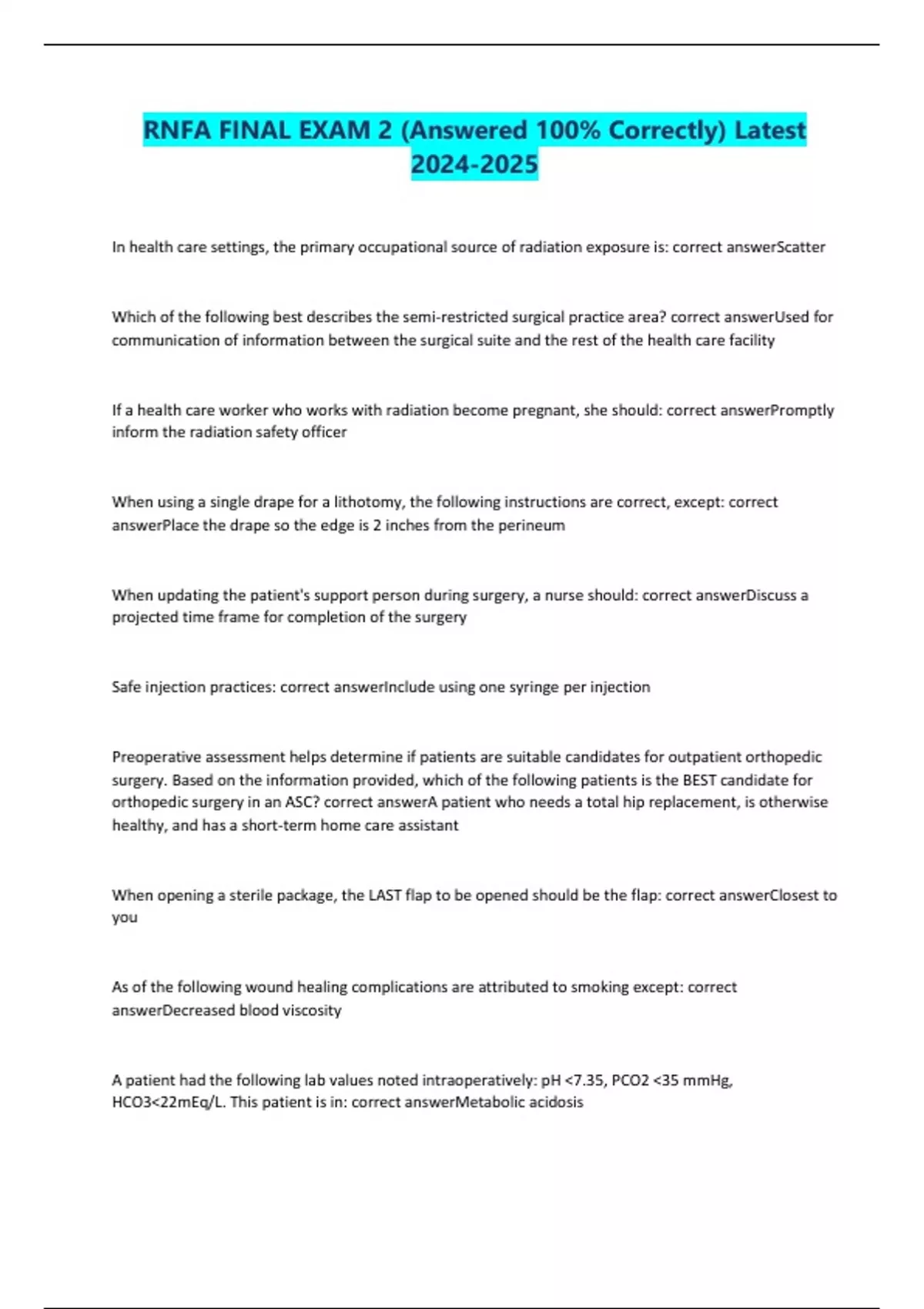 RNFA FINAL EXAM 2 (Answered 100% Correctly) Latest 2024-2025

In health care settings, the primary occupational source of radiation exposure is: correct answerScatter

Which of the following best describes the semi-restricted surgical practice area? correct answerUsed for communication of information between the surgical suite and the rest of the health care facility

If a health care worker who works with radiation become pregnant, she should: correct answerPromptly inform the radiation safety officer

When using a single drape for a lithotomy, the following instructions are correct, except: correct answerPlace the drape so the edge is 2 inches from the perineum

When updating the patient's support person during surgery, a nurse should: correct answerDiscuss a projected time frame for completion of the surgery

Safe injection practices: correct answerInclude using one syringe per injection

Preoperative assessment helps determine if patients are suitable candidates for outpatient orthopedic surgery. Based on the information provided, which of the following patients is the BEST candidate for orthopedic surgery in an ASC? correct answerA patient who needs a total hip replacement, is otherwise healthy, and has a short-term home care assistant

When opening a sterile package, the LAST flap to be opened should be the flap: correct answerClosest to you

As of the following wound healing complications are attributed to smoking except: correct answerDecreased blood viscosity

A patient had the following lab values noted intraoperatively: pH <7.35, PCO2 <35 mmHg, HCO3<22mEq/L. This patient is in: correct answerMetabolic acidosis